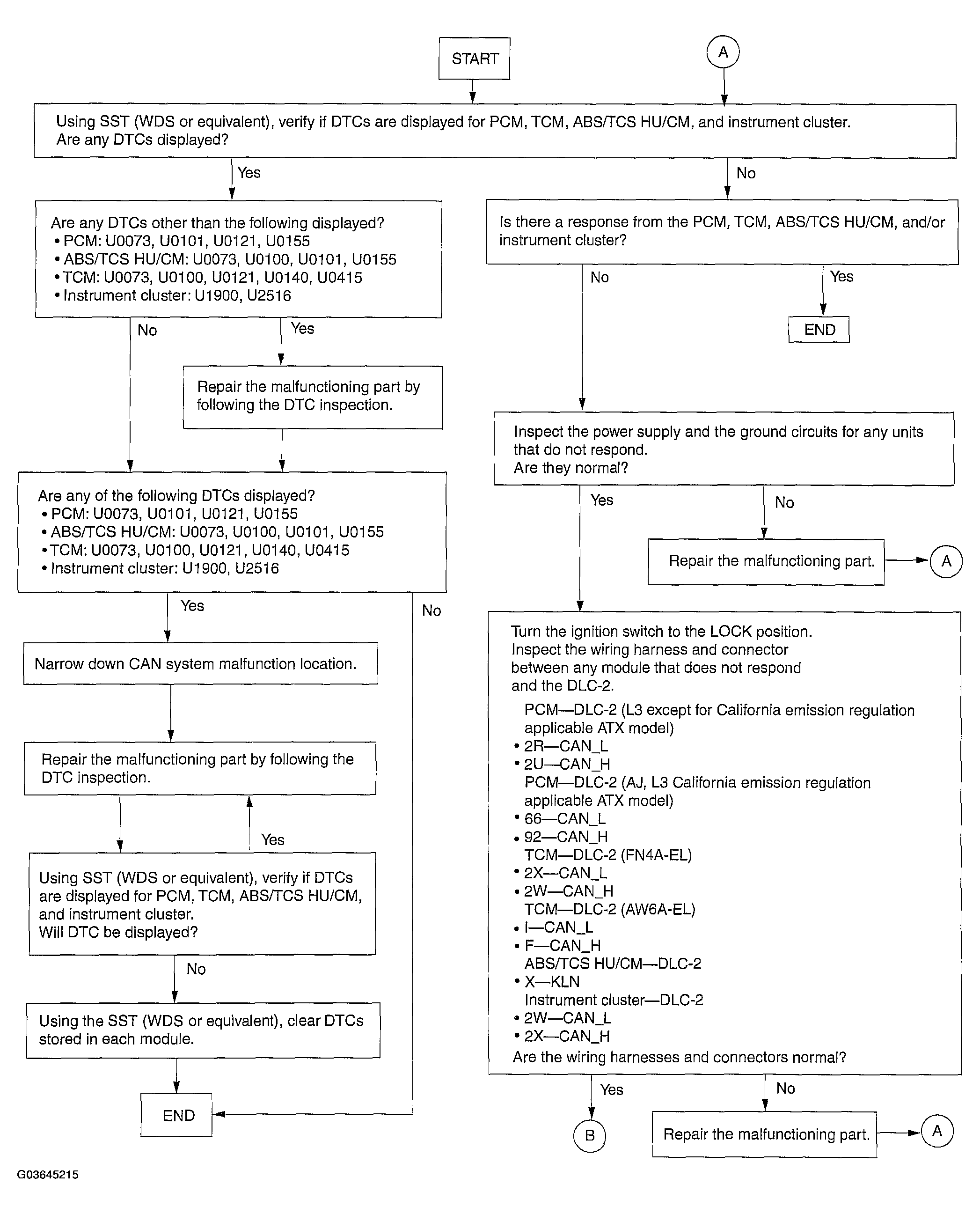 START

A

Using SST (WDS or equivalent), verify if DTCs are displayed for PCM, TCM, ABS/TCS HU/CM, and instrument cluster.
Are any DTCs displayed?

Yes

No

Are any DTCs other than the following displayed?
• PCM: U0073, U0101, U0121, U0155
• ABS/TCS HU/CM: U0073, U0100, U0101, U0155
• TCM: U0073, U0100, U0121, U0140, U0415
• Instrument cluster: U1900, U2516

No

Yes

Repair the malfunctioning part by following the DTC inspection.

Are any of the following DTCs displayed?
• PCM: U0073, U0101, U0121, U0155
• ABS/TCS HU/CM: U0073, U0100, U0101, U0155
• TCM: U0073, U0100, U0121, U0140, U0415
• Instrument cluster: U1900, U2516

Yes

No

Narrow down CAN system malfunction location.

Repair the malfunctioning part by following the DTC inspection.

Yes

Using SST (WDS or equivalent), verify if DTCs are displayed for PCM, TCM, ABS/TCS HU/CM, and instrument cluster.
Will DTC be displayed?

No

Using the SST (WDS or equivalent), clear DTCs stored in each module.

END

Is there a response from the PCM, TCM, ABS/TCS HU/CM, and/or instrument cluster?

No

Yes

END

Inspect the power supply and the ground circuits for any units that do not respond.
Are they normal?

Yes

No

Repair the malfunctioning part.

A

Turn the ignition switch to the LOCK position.
Inspect the wiring harness and connector between any module that does not respond and the DLC-2.
PCM—DLC-2 (L3 except for California emission regulation applicable ATX model)
• 2R—CAN_L
• 2U—CAN_H
PCM—DLC-2 (AJ, L3 California emission regulation applicable ATX model)
• 66—CAN_L
• 92—CAN_H
TCM—DLC-2 (FN4A-EL)
• 2X—CAN_L
• 2W—CAN_H
TCM—DLC-2 (AW6A-EL)
• I—CAN_L
• F—CAN_H
ABS/TCS HU/CM—DLC-2
• X—KLN
Instrument cluster—DLC-2
• 2W—CAN_L
• 2X—CAN_H
Are the wiring harnesses and connectors normal?

Yes

No

B

Repair the malfunctioning part.

A

G03645215